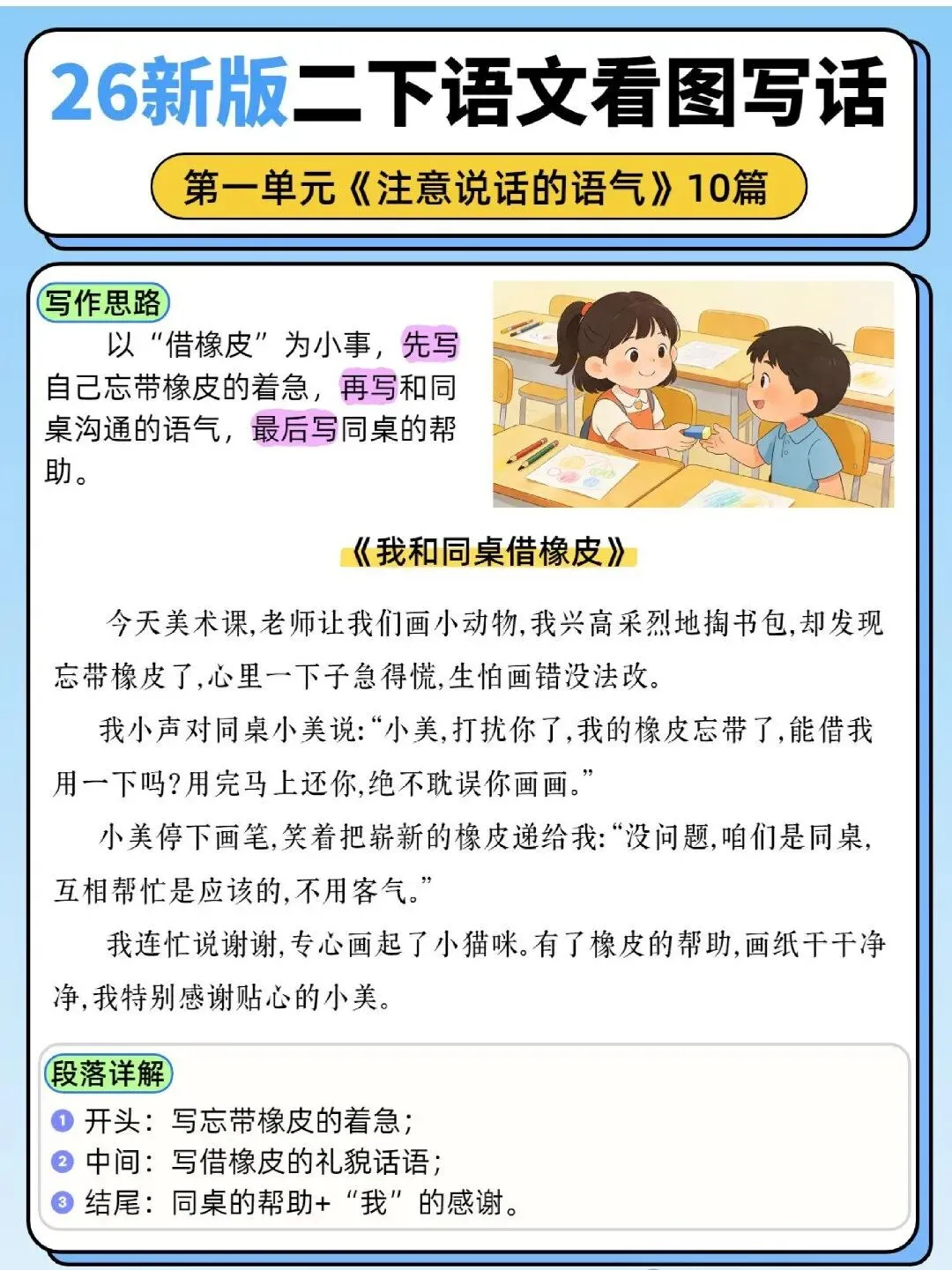 26新版二下语文看图写话

第一单元《注意说话的语气》10篇

写作思路

以“借橡皮”为小事，先写自己忘带橡皮的着急，再写和同桌沟通的语气，最后写同桌的帮助。

《我和同桌借橡皮》

今天美术课,老师让我们画小动物,我兴高采烈地掏书包,却发现忘带橡皮了,心里一下子急得慌,生怕画错没法改。

我小声对同桌小美说:“小美,打扰你了,我的橡皮忘带了,能借我用一下吗?用完马上还你,绝不耽误你画画。”

小美停下画笔,笑着把崭新的橡皮递给我:“没问题,咱们是同桌,互相帮忙是应该的,不用客气。”

我连忙说谢谢,专心画起了小猫咪。有了橡皮的帮助,画纸干干净净,我特别感谢贴心的小美。

段落详解

1 开头：写忘带橡皮的着急；
2 中间：写借橡皮的礼貌话语；
3 结尾：同桌的帮助+“我”的感谢。